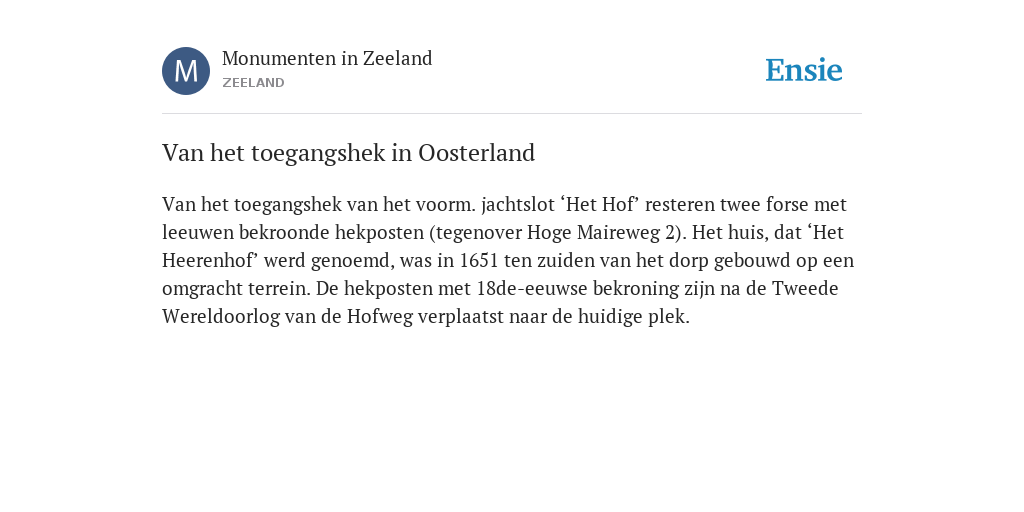 M

Monumenten in Zeeland

ZEELAND

Ensie

Van het toegangshek in Oosterland

Van het toegangshek van het voorm. jachtslot ‘Het Hof’ resteren twee forse met leeuwen bekroonde hekposten (tegenover Hoge Maireweg 2). Het huis, dat ‘Het Heerenhof’ werd genoemd, was in 1651 ten zuiden van het dorp gebouwd op een omgracht terrein. De hekposten met 18de-eeuwse bekroning zijn na de Tweede Wereldoorlog van de Hofweg verplaatst naar de huidige plek.